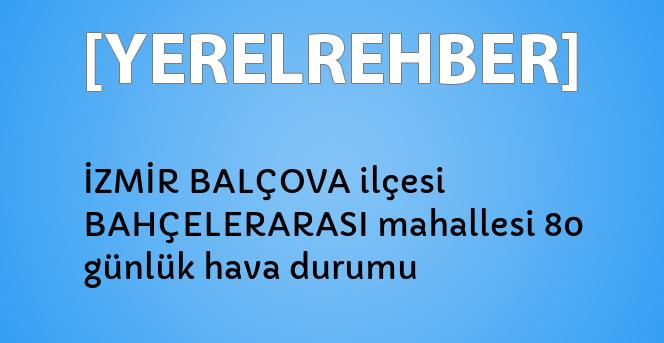 [YERELREHBER]

İZMİR BALÇOVA ilçesi BAHÇELERARASI mahallesi 80 günlük hava durumu